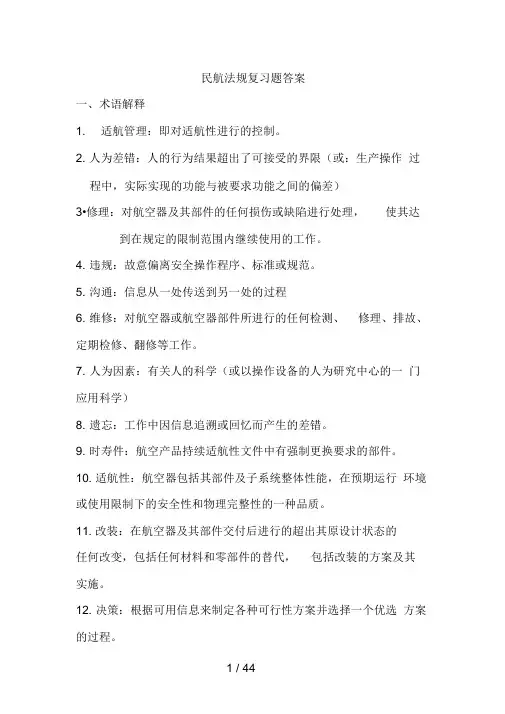 民航法规复习题答案

一、术语解释

1. 适航管理：即对适航性进行的控制。

2. 人为差错：人的行为结果超出了可接受的界限（或：生产操作 过程中，实际实现的功能与被要求功能之间的偏差）

3•修理：对航空器及其部件的任何损伤或缺陷进行处理， 使其达到在规定的限制范围内继续使用的工作。

4. 违规：故意偏离安全操作程序、标准或规范。

5. 沟通：信息从一处传送到另一处的过程

6. 维修：对航空器或航空器部件所进行的任何检测、 修理、排故、定期检修、翻修等工作。

7. 人为因素：有关人的科学（或以操作设备的人为研究中心的一 门应用科学）

8. 遗忘：工作中因信息追溯或回忆而产生的差错。

9. 时寿件：航空产品持续适航性文件中有强制更换要求的部件。

10. 适航性：航空器包括其部件及子系统整体性能，在预期运行 环境或使用限制下的安全性和物理完整性的一种品质。

11. 改装：在航空器及其部件交付后进行的超出其原设计状态的任何改变，包括任何材料和零部件的替代， 包括改装的方案及其实施。

12. 决策：根据可用信息来制定各种可行性方案并选择一个优选 方案的过程。

1 / 44